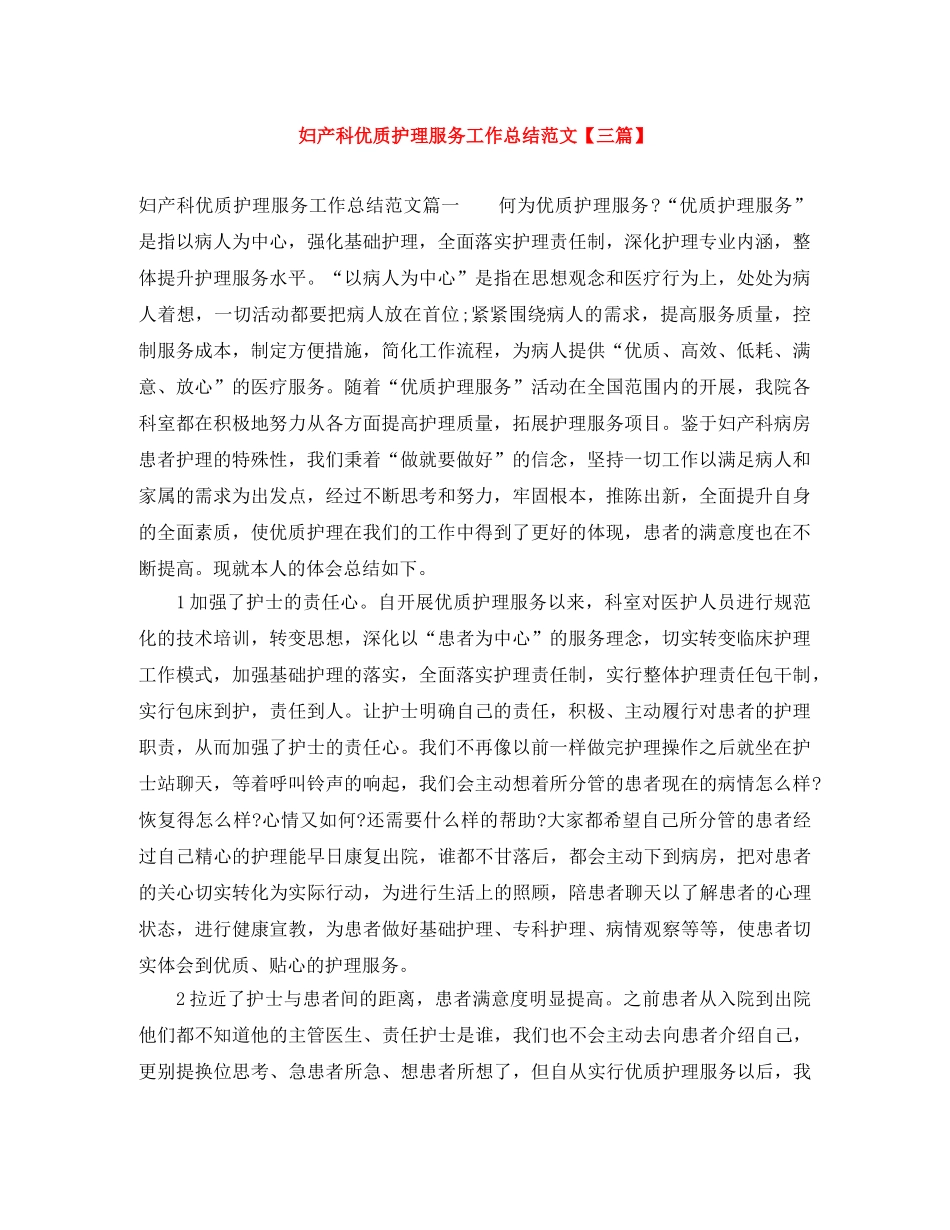 妇产科优质护理服务工作总结范文【三篇】

妇产科优质护理服务工作总结范文篇一　　何为优质护理服务?“优质护理服务”是指以病人为中心，强化基础护理，全面落实护理责任制，深化护理专业内涵，整体提升护理服务水平。“以病人为中心”是指在思想观念和医疗行为上，处处为病人着想，一切活动都要把病人放在首位;紧紧围绕病人的需求，提高服务质量，控制服务成本，制定方便措施，简化工作流程，为病人提供“优质、高效、低耗、满意、放心”的医疗服务。随着“优质护理服务”活动在全国范围内的开展，我院各科室都在积极地努力从各方面提高护理质量，拓展护理服务项目。鉴于妇产科病房患者护理的特殊性，我们秉着“做就要做好”的信念，坚持一切工作以满足病人和家属的需求为出发点，经过不断思考和努力，牢固根本，推陈出新，全面提升自身的全面素质，使优质护理在我们的工作中得到了更好的体现，患者的满意度也在不断提高。现就本人的体会总结如下。

1加强了护士的责任心。自开展优质护理服务以来，科室对医护人员进行规范化的技术培训，转变思想，深化以“患者为中心”的服务理念，切实转变临床护理工作模式，加强基础护理的落实，全面落实护理责任制，实行整体护理责任包干制，实行包床到护，责任到人。让护士明确自己的责任，积极、主动履行对患者的护理职责，从而加强了护士的责任心。我们不再像以前一样做完护理操作之后就坐在护士站聊天，等着呼叫铃声的响起，我们会主动想着所分管的患者现在的病情怎么样?恢复得怎么样?心情又如何?还需要什么样的帮助?大家都希望自己所分管的患者经过自己精心的护理能早日康复出院，谁都不甘落后，都会主动下到病房，把对患者的关心切实转化为实际行动，为进行生活上的照顾，陪患者聊天以了解患者的心理状态，进行健康宣教，为患者做好基础护理、专科护理、病情观察等等，使患者切实体会到优质、贴心的护理服务。

2拉近了护士与患者间的距离，患者满意度明显提高。之前患者从入院到出院他们都不知道他的主管医生、责任护士是谁，我们也不会主动去向患者介绍自己，更别提换位思考、急患者所急、想患者所想了，但自从实行优质护理服务以后，我